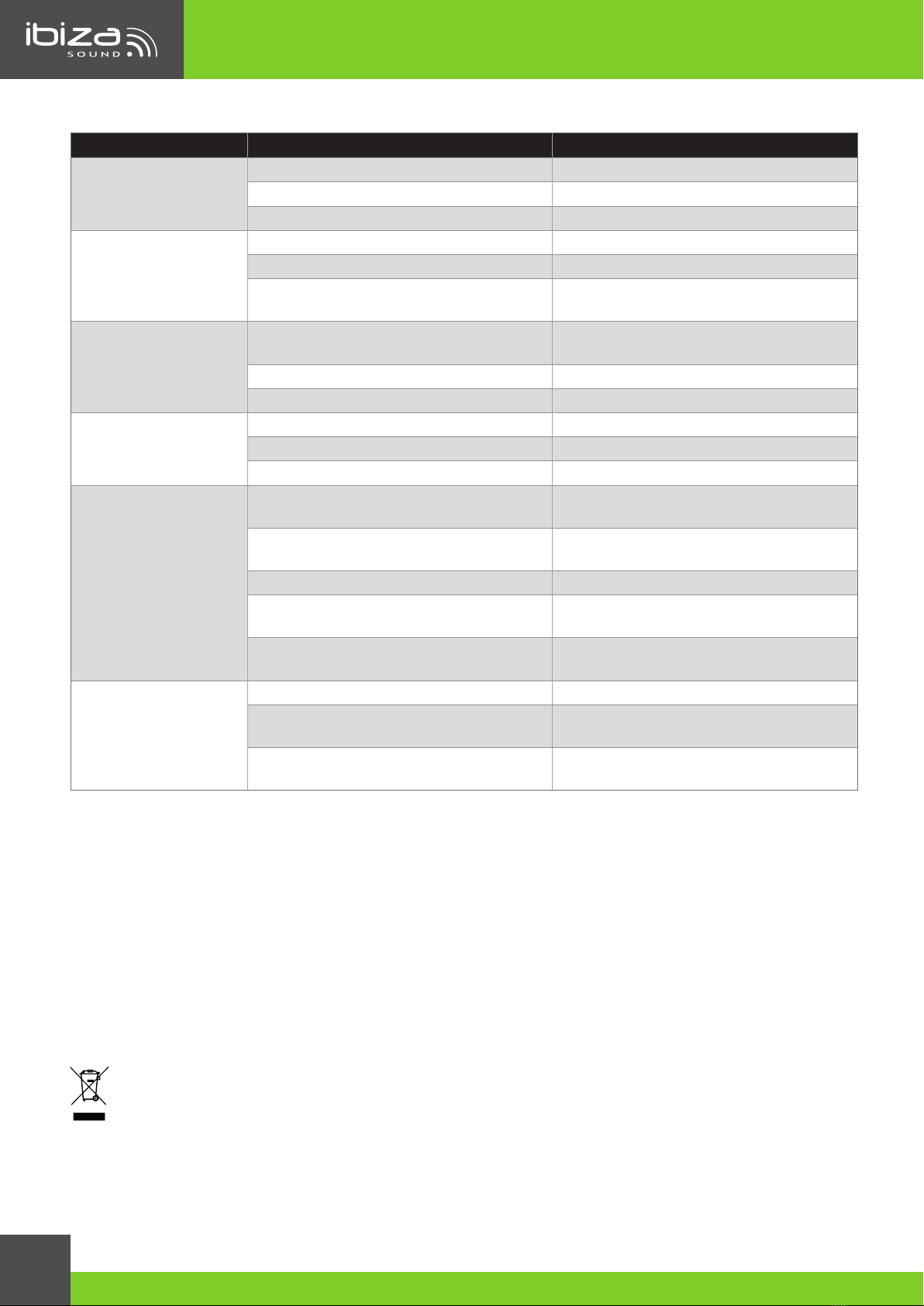 ibiza
SOUND